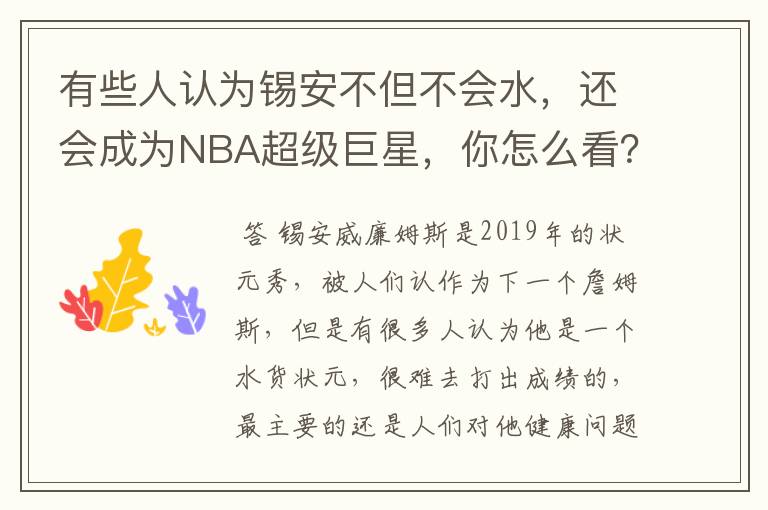 有些人认为锡安不但不会水，还会成为NBA超级巨星，你怎么看?

答 锡安威廉姆斯是2019年的状元秀，被人们认作为下一个詹姆斯，但是有很多人认为他是一个水货状元，很难去打出成绩的，最主要的还是人们对他健康问题